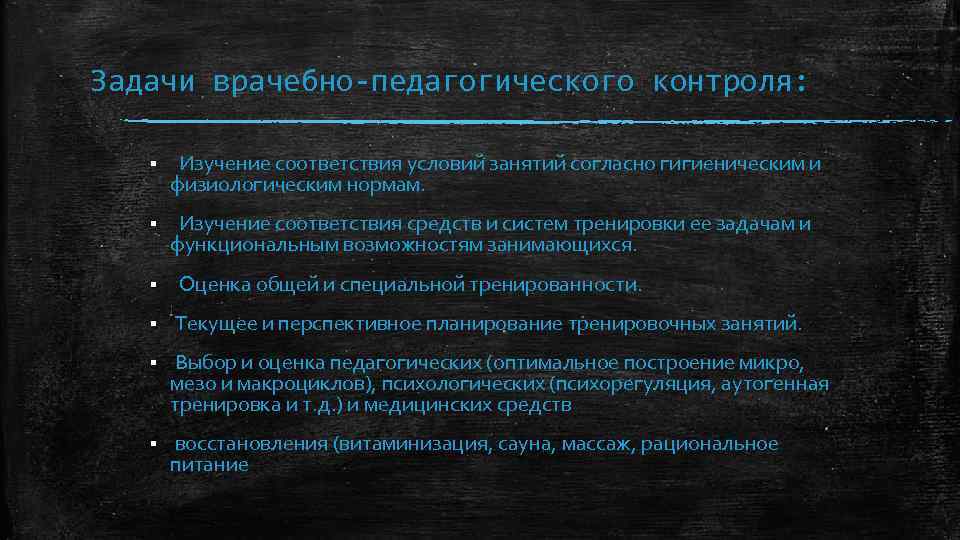 Задачи врачебно-педагогического контроля:

▪ Изучение соответствия условий занятий согласно гигиеническим и физиологическим нормам.

▪ Изучение соответствия средств и систем тренировки ее задачам и функциональным возможностям занимающихся.

▪ Оценка общей и специальной тренированности.

▪ Текущее и перспективное планирование тренировочных занятий.

▪ Выбор и оценка педагогических (оптимальное построение микро, мезо и макроциклов), психологических (психорегуляция, аутогенная тренировка и т.д.) и медицинских средств

▪ восстановления (витаминизация, сауна, массаж, рациональное питание